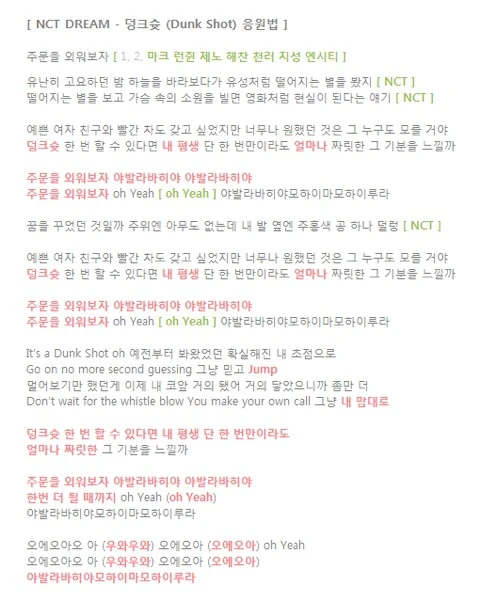 [ NCT DREAM - 덩크슛 (Dunk Shot) 응원법 ]

주문을 외워보자 [ 1, 2, 마크 런쥔 제노 해찬 천러 지성 엔시티 ]

유난히 고요하던 밤 하늘을 바라보다가 유성처럼 떨어지는 별을 봤지 [ NCT ]
떨어지는 별을 보고 가슴 속의 소원을 빌면 영화처럼 현실이 된다는 얘기 [ NCT ]

예쁜 여자 친구와 빨간 차도 갖고 싶었지만 너무나 원했던 것은 그 누구도 모를 거야
덩크슛 한 번 할 수 있다면 내 평생 단 한 번만이라도 얼마나 짜릿한 그 기분을 느낄까

주문을 외워보자 야발라바히야 야발라바히야
주문을 외워보자 oh Yeah [ oh Yeah ] 야발라바히야모하이마모하이루라

꿈을 꾸었던 것일까 주위엔 아무도 없는데 내 발 옆엔 주홍색 공 하나 덜렁 [ NCT ]

예쁜 여자 친구와 빨간 차도 갖고 싶었지만 너무나 원했던 것은 그 누구도 모를 거야
덩크슛 한 번 할 수 있다면 내 평생 단 한 번만이라도 얼마나 짜릿한 그 기분을 느낄까

주문을 외워보자 야발라바히야 야발라바히야
주문을 외워보자 oh Yeah [ oh Yeah ] 야발라바히야모하이마모하이루라

It's a Dunk Shot oh 예전부터 봐왔었던 확실해진 내 초점으로
Go on no more second guessing 그냥 믿고 Jump
멀어보기만 했던게 이제 내 코앞 거의 됐어 거의 닿았으니까 좀만 더
Don't wait for the whistle blow You make your own call 그냥 내 맘대로

덩크슛 한 번 할 수 있다면 내 평생 단 한 번만이라도
얼마나 짜릿한 그 기분을 느낄까

주문을 외워보자 야발라바히야 야발라바히야
한번 더 될 때까지 oh Yeah (oh Yeah)
야발라바히야모하이마모하이루라

오에오아오 아 (우와우와) 오에오아 (오에오아) oh Yeah
오에오아오 아 (우와우와) 오에오아 (오에오아)
야발라바히야모하이마모하이루라